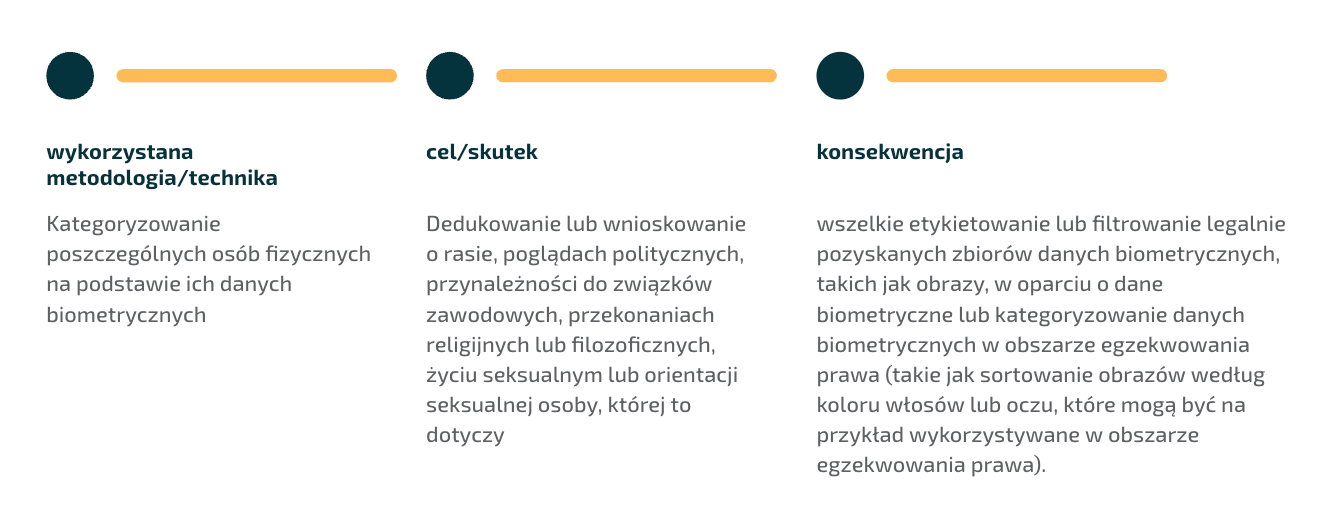 wykorzystana metodologia/technika

Kategoryzowanie poszczególnych osób fizycznych na podstawie ich danych biometrycznych

cel/skutek

Dedukowanie lub wnioskowanie o rasie, poglądach politycznych, przynależności do związków zawodowych, przekonaniach religijnych lub filozoficznych, życiu seksualnym lub orientacji seksualnej osoby, której to dotyczy

konsekwencja

wszelkie etykietowanie lub filtrowanie legalnie pozyskanych zbiorów danych biometrycznych, takich jak obrazy, w oparciu o dane biometryczne lub kategoryzowanie danych biometrycznych w obszarze egzekwowania prawa (takie jak sortowanie obrazów według koloru włosów lub oczu, które mogą być na przykład wykorzystywane w obszarze egzekwowania prawa).